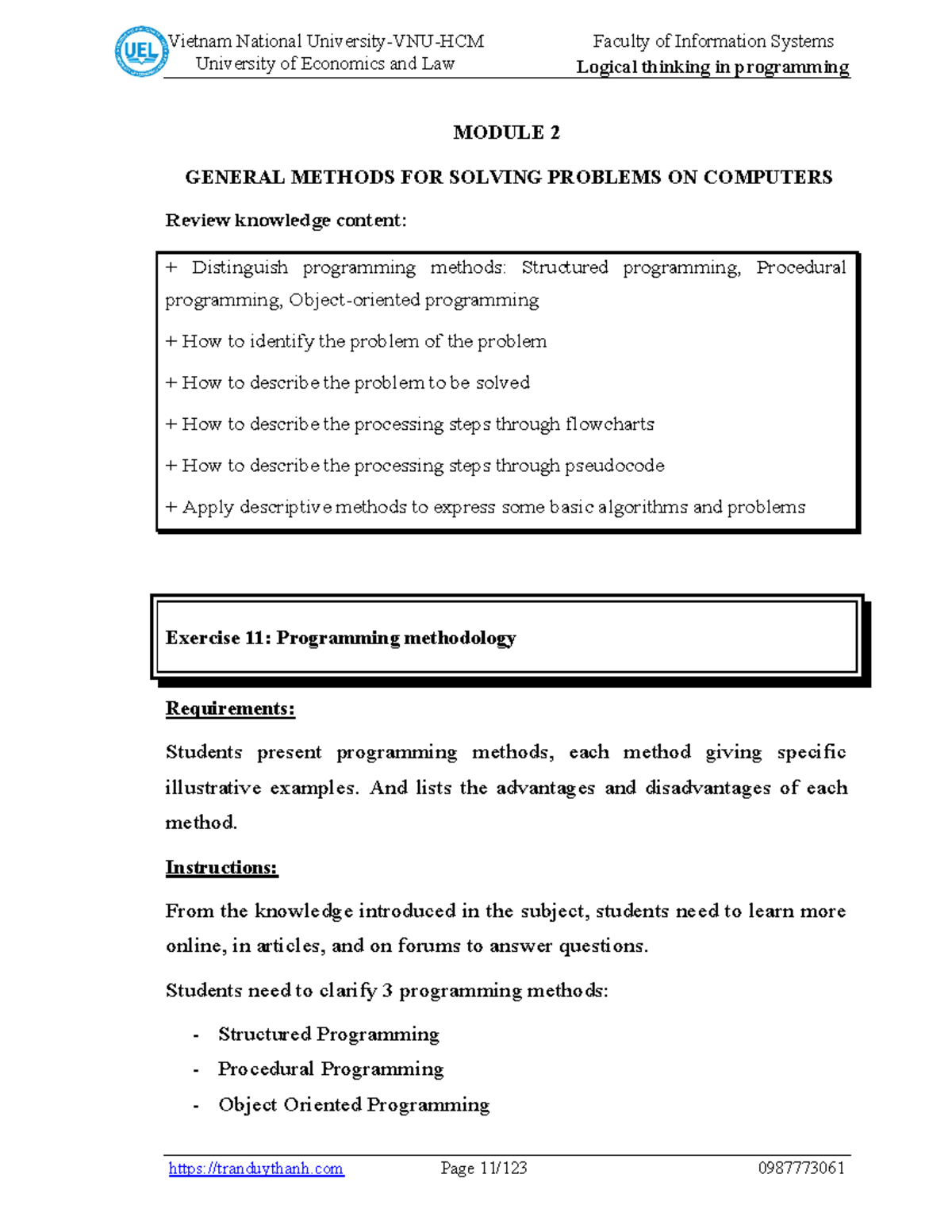 UEL

Vietnam National University-VNU-HCM
University of Economics and Law

Faculty of Information Systems
Logical thinking in programming

MODULE 2

GENERAL METHODS FOR SOLVING PROBLEMS ON COMPUTERS

Review knowledge content:

+ Distinguish programming methods: Structured programming, Procedural programming, Object-oriented programming

+ How to identify the problem of the problem

+ How to describe the problem to be solved

+ How to describe the processing steps through flowcharts

+ How to describe the processing steps through pseudocode

+ Apply descriptive methods to express some basic algorithms and problems

Exercise 11: Programming methodology

Requirements:

Students present programming methods, each method giving specific illustrative examples. And lists the advantages and disadvantages of each method.

Instructions:

From the knowledge introduced in the subject, students need to learn more online, in articles, and on forums to answer questions.

Students need to clarify 3 programming methods:

- Structured Programming
- Procedural Programming
- Object Oriented Programming

https://tranduythanh.com Page 11/123 0987773061